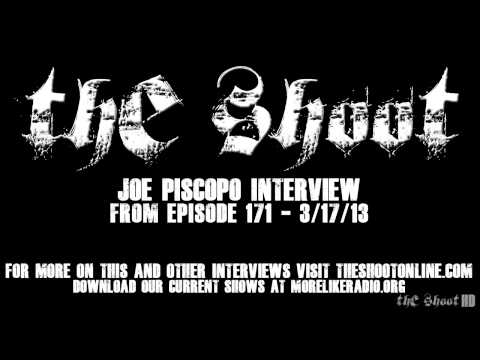 thE Shoot

JOE PISCOPO INTERVIEW
FROM EPISODE 171 - 3/17/13

FOR MORE ON THIS AND OTHER INTERVIEWS VISIT THESHOOTONLINE.COM
DOWNLOAD OUR CURRENT SHOWS AT MORELIKERADIO.ORG

thE Shoot HD